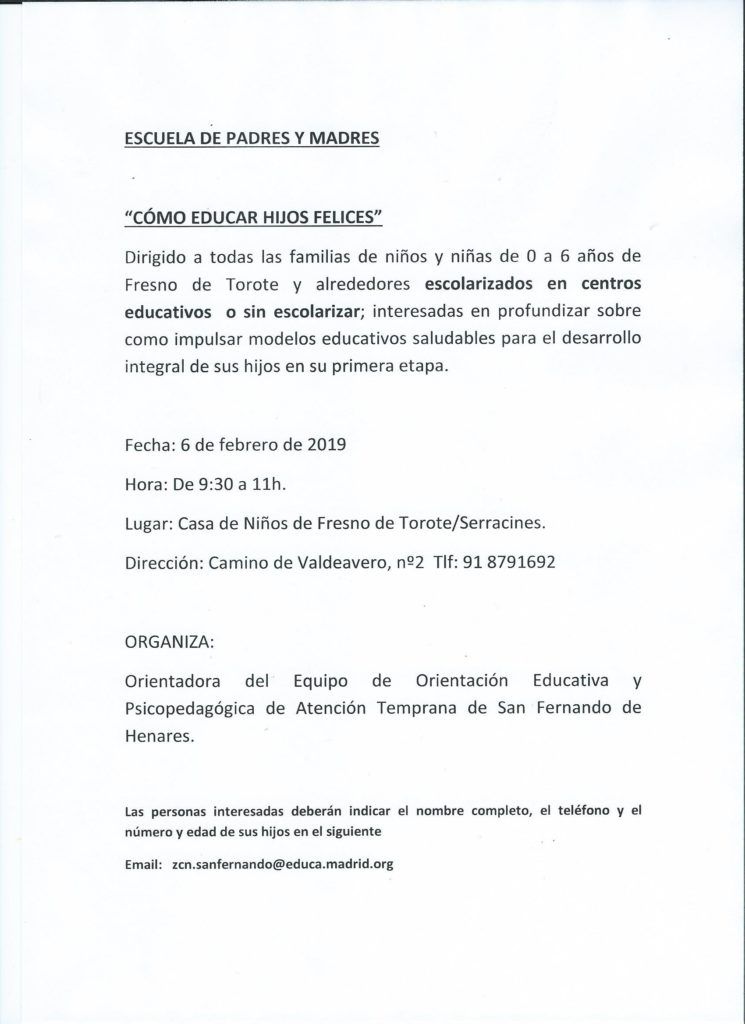 ESCUELA DE PADRES Y MADRES

"CÓMO EDUCAR HIJOS FELICES"

Dirigido a todas las familias de niños y niñas de 0 a 6 años de Fresno de Torote y alrededores escolarizados en centros educativos o sin escolarizar; interesadas en profundizar sobre como impulsar modelos educativos saludables para el desarrollo integral de sus hijos en su primera etapa.

Fecha: 6 de febrero de 2019

Hora: De 9:30 a 11h.

Lugar: Casa de Niños de Fresno de Torote/Serracines.

Dirección: Camino de Valdeavero, nº2 Tlf: 91 8791692

ORGANIZA:

Orientadora del Equipo de Orientación Educativa y Psicopedagógica de Atención Temprana de San Fernando de Henares.

Las personas interesadas deberán indicar el nombre completo, el teléfono y el número y edad de sus hijos en el siguiente

Email: zcn.sanfernando@educa.madrid.org